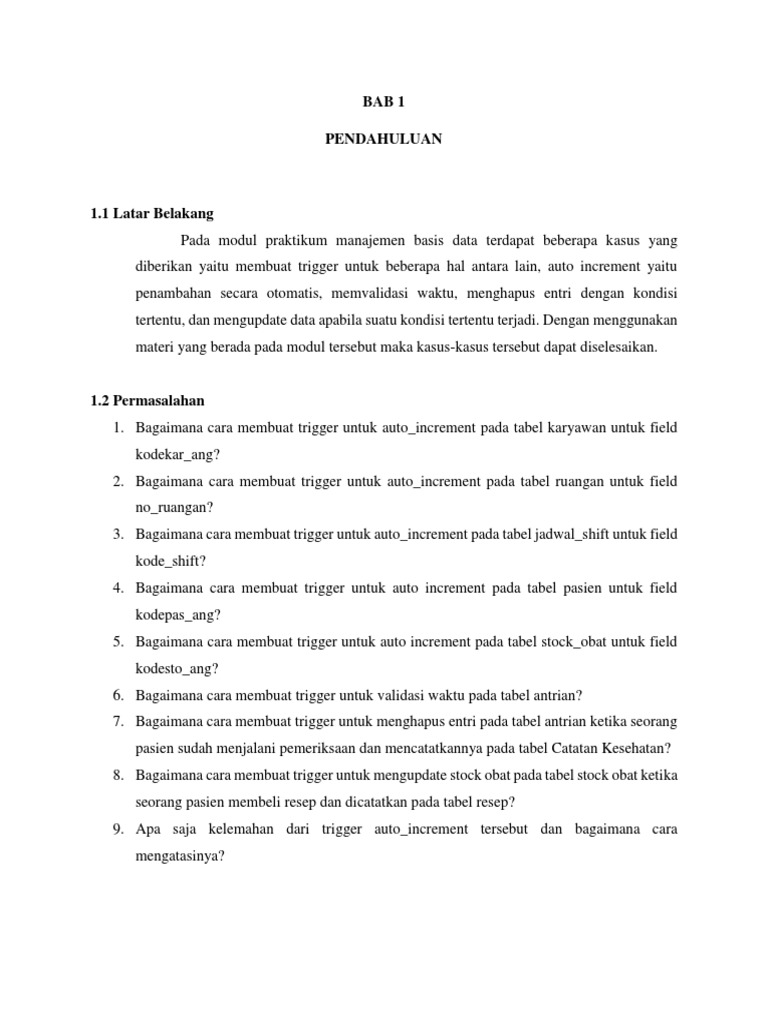 BAB 1

PENDAHULUAN

1.1 Latar Belakang

Pada modul praktikum manajemen basis data terdapat beberapa kasus yang diberikan yaitu membuat trigger untuk beberapa hal antara lain, auto increment yaitu penambahan secara otomatis, memvalidasi waktu, menghapus entri dengan kondisi tertentu, dan mengupdate data apabila suatu kondisi tertentu terjadi. Dengan menggunakan materi yang berada pada modul tersebut maka kasus-kasus tersebut dapat diselesaikan.

1.2 Permasalahan

1. Bagaimana cara membuat trigger untuk auto_increment pada tabel karyawan untuk field kodekar_ang?
2. Bagaimana cara membuat trigger untuk auto_increment pada tabel ruangan untuk field no_ruangan?
3. Bagaimana cara membuat trigger untuk auto_increment pada tabel jadwal_shift untuk field kode_shift?
4. Bagaimana cara membuat trigger untuk auto increment pada tabel pasien untuk field kodepas_ang?
5. Bagaimana cara membuat trigger untuk auto increment pada tabel stock_obat untuk field kodesto_ang?
6. Bagaimana cara membuat trigger untuk validasi waktu pada tabel antrian?
7. Bagaimana cara membuat trigger untuk menghapus entri pada tabel antrian ketika seorang pasien sudah menjalani pemeriksaan dan mencatatkannya pada tabel Catatan Kesehatan?
8. Bagaimana cara membuat trigger untuk mengupdate stock obat pada tabel stock obat ketika seorang pasien membeli resep dan dicatatkan pada tabel resep?
9. Apa saja kelemahan dari trigger auto_increment tersebut dan bagaimana cara mengatasinya?